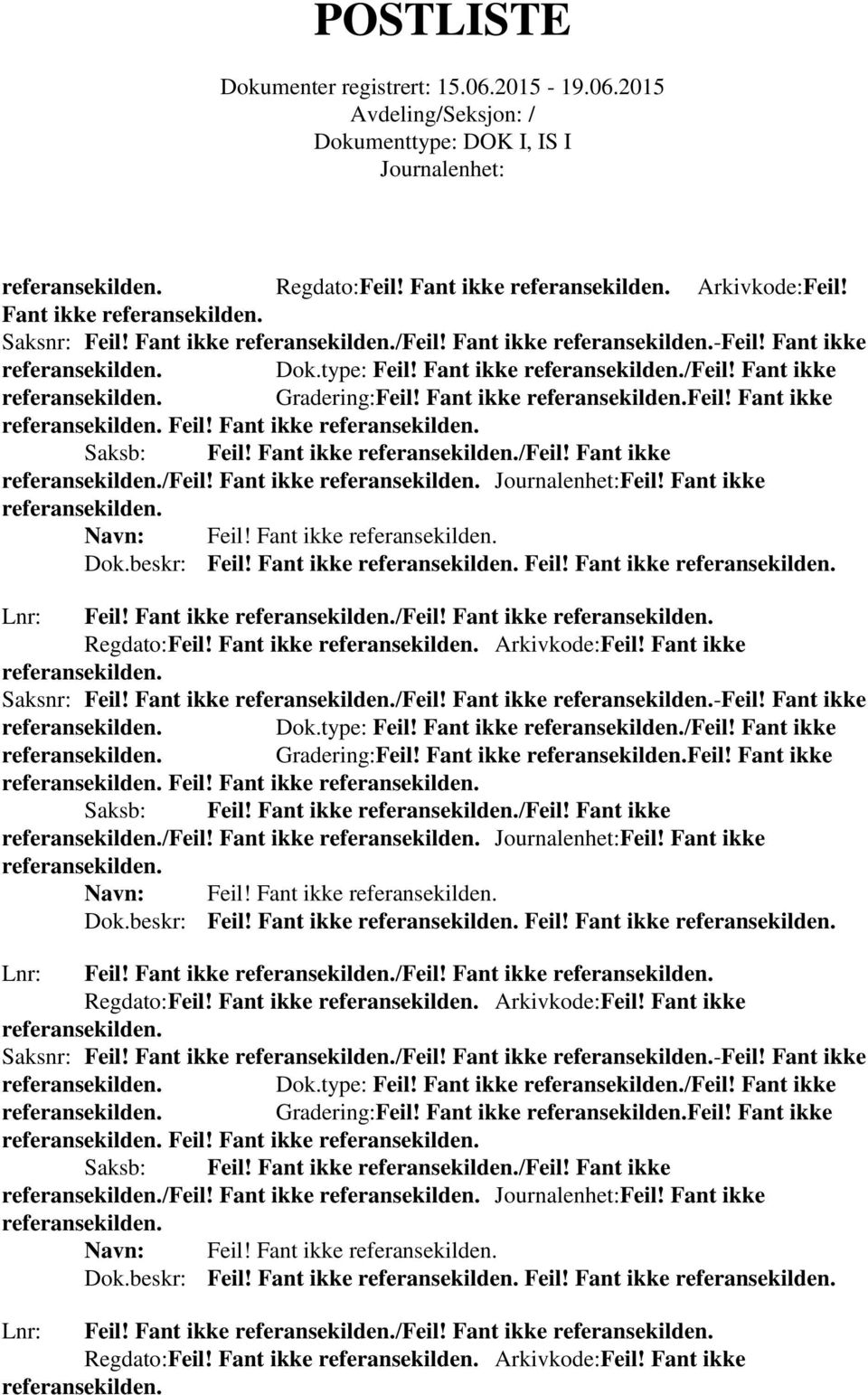 POSTLISTE

Dokumenter registrert: 15.06.2015 - 19.06.2015
Avdeling/Seksjon: /
Dokumenttype: DOK I, IS I
Journalenhet:

referansekilden. Regdato:Feil! Fant ikke referansekilden. Arkivkode:Feil! Fant ikke referansekilden.
Saksnr: Feil! Fant ikke referansekilden./Feil! Fant ikke referansekilden.-Feil! Fant ikke referansekilden. Dok.type: Feil! Fant ikke referansekilden./Feil! Fant ikke referansekilden. Gradering:Feil! Fant ikke referansekilden.Feil! Fant ikke referansekilden. Feil! Fant ikke referansekilden.
Saksb: Feil! Fant ikke referansekilden./Feil! Fant ikke referansekilden./Feil! Fant ikke referansekilden. Journalenhet:Feil! Fant ikke referansekilden.
Navn: Feil! Fant ikke referansekilden.
Dok.beskr: Feil! Fant ikke referansekilden. Feil! Fant ikke referansekilden.

Lnr: Feil! Fant ikke referansekilden./Feil! Fant ikke referansekilden.
Regdato:Feil! Fant ikke referansekilden. Arkivkode:Feil! Fant ikke referansekilden.
Saksnr: Feil! Fant ikke referansekilden./Feil! Fant ikke referansekilden.-Feil! Fant ikke referansekilden. Dok.type: Feil! Fant ikke referansekilden./Feil! Fant ikke referansekilden. Gradering:Feil! Fant ikke referansekilden.Feil! Fant ikke referansekilden. Feil! Fant ikke referansekilden.
Saksb: Feil! Fant ikke referansekilden./Feil! Fant ikke referansekilden./Feil! Fant ikke referansekilden. Journalenhet:Feil! Fant ikke referansekilden.
Navn: Feil! Fant ikke referansekilden.
Dok.beskr: Feil! Fant ikke referansekilden. Feil! Fant ikke referansekilden.

Lnr: Feil! Fant ikke referansekilden./Feil! Fant ikke referansekilden.
Regdato:Feil! Fant ikke referansekilden. Arkivkode:Feil! Fant ikke referansekilden.
Saksnr: Feil! Fant ikke referansekilden./Feil! Fant ikke referansekilden.-Feil! Fant ikke referansekilden. Dok.type: Feil! Fant ikke referansekilden./Feil! Fant ikke referansekilden. Gradering:Feil! Fant ikke referansekilden.Feil! Fant ikke referansekilden. Feil! Fant ikke referansekilden.
Saksb: Feil! Fant ikke referansekilden./Feil! Fant ikke referansekilden./Feil! Fant ikke referansekilden. Journalenhet:Feil! Fant ikke referansekilden.
Navn: Feil! Fant ikke referansekilden.
Dok.beskr: Feil! Fant ikke referansekilden. Feil! Fant ikke referansekilden.

Lnr: Feil! Fant ikke referansekilden./Feil! Fant ikke referansekilden.
Regdato:Feil! Fant ikke referansekilden. Arkivkode:Feil! Fant ikke referansekilden.